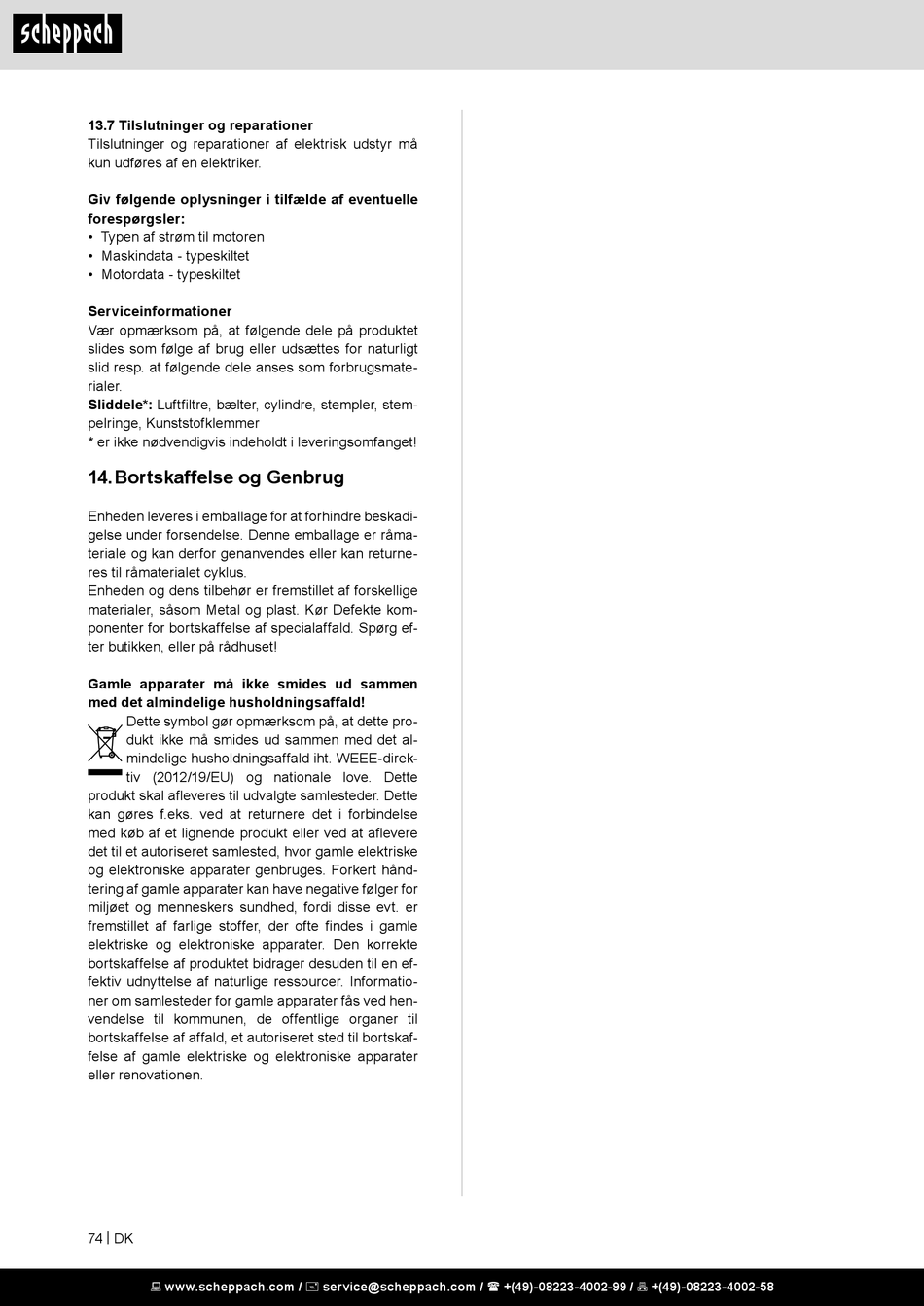 scheppach

13.7 Tilslutninger og reparationer
Tilslutninger og reparationer af elektrisk udstyr må kun udføres af en elektriker.

Giv følgende oplysninger i tilfælde af eventuelle forespørgsler:
• Typen af strøm til motoren
• Maskindata - typeskiltet
• Motordata - typeskiltet

Serviceinformationer
Vær opmærksom på, at følgende dele på produktet slides som følge af brug eller udsættes for naturligt slid resp. at følgende dele anses som forbrugsmaterialer.
Sliddele*: Luftfiltre, bælter, cylindre, stempler, stempelringe, Kunststofklemmer
* er ikke nødvendigvis indeholdt i leveringsomfanget!

14. Bortskaffelse og Genbrug

Enheden leveres i emballage for at forhindre beskadigelse under forsendelse. Denne emballage er råmateriale og kan derfor genanvendes eller kan returneres til råmaterialet cyklus.
Enheden og dens tilbehør er fremstillet af forskellige materialer, såsom Metal og plast. Kør Defekte komponenter for bortskaffelse af specialaffald. Spørg efter butikken, eller på rådhuset!

Gamle apparater må ikke smides ud sammen med det almindelige husholdningsaffald!
Dette symbol gør opmærksom på, at dette produkt ikke må smides ud sammen med det almindelige husholdningsaffald iht. WEEE-direktiv (2012/19/EU) og nationale love. Dette produkt skal afleveres til udvalgte samlesteder. Dette kan gøres f.eks. ved at returnere det i forbindelse med køb af et lignende produkt eller ved at aflevere det til et autoriseret samlested, hvor gamle elektriske og elektroniske apparater genbruges. Forkert håndtering af gamle apparater kan have negative følger for miljøet og menneskers sundhed, fordi disse evt. er fremstillet af farlige stoffer, der ofte findes i gamle elektriske og elektroniske apparater. Den korrekte bortskaffelse af produktet bidrager desuden til en effektiv udnyttelse af naturlige ressourcer. Informationer om samlesteder for gamle apparater fås ved henvendelse til kommunen, de offentlige organer til bortskaffelse af affald, et autoriseret sted til bortskaffelse af gamle elektriske og elektroniske apparater eller renovationen.

74 | DK

www.scheppach.com / service@scheppach.com / +(49)-08223-4002-99 / +(49)-08223-4002-58